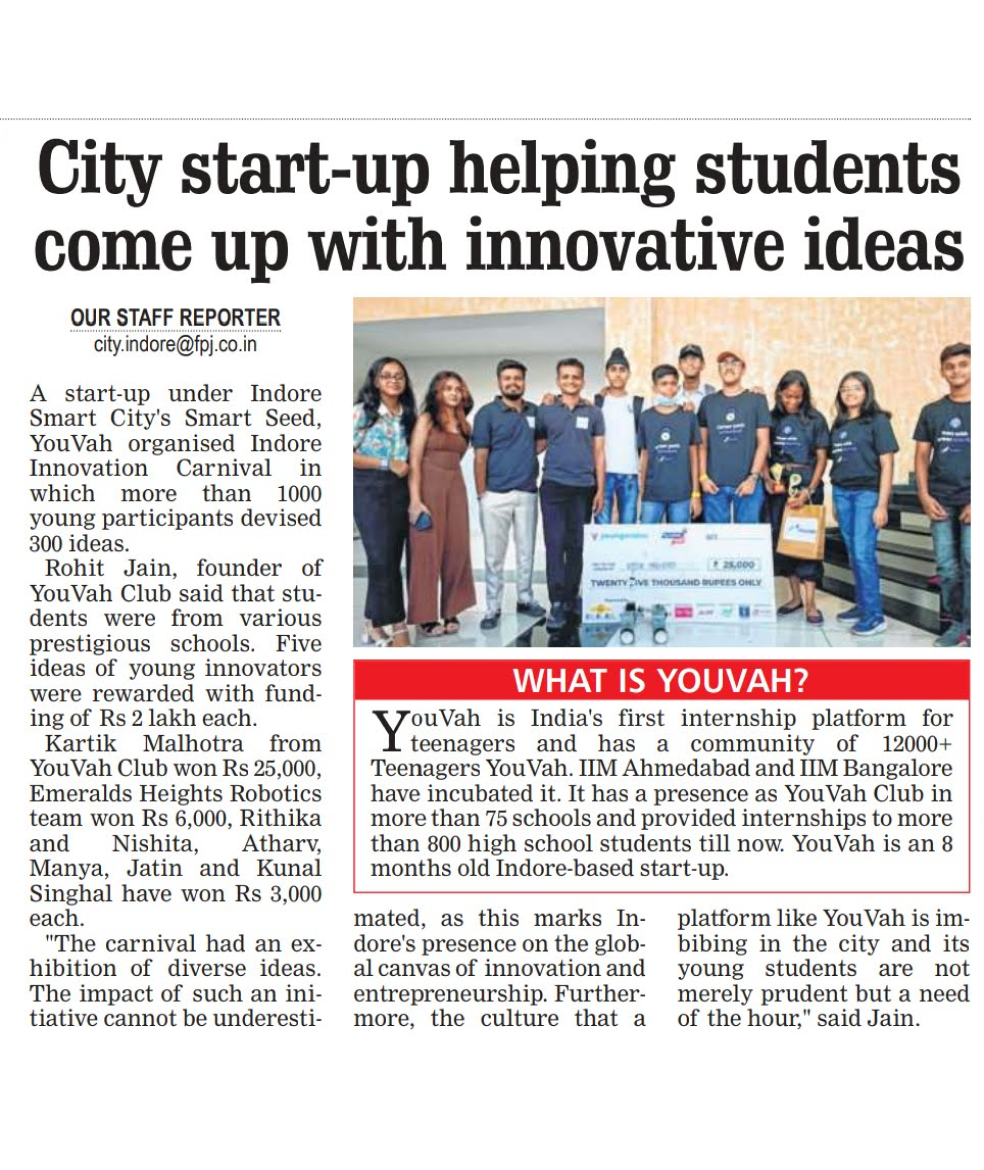 City start-up helping students come up with innovative ideas

OUR STAFF REPORTER
city.indore@fpj.co.in

A start-up under Indore Smart City's Smart Seed, YouVah organised Indore Innovation Carnival in which more than 1000 young participants devised 300 ideas.

Rohit Jain, founder of YouVah Club said that students were from various prestigious schools. Five ideas of young innovators were rewarded with funding of Rs 2 lakh each.

Kartik Malhotra from YouVah Club won Rs 25,000, Emeralds Heights Robotics team won Rs 6,000, Rithika and Nishita, Atharv, Manya, Jatin and Kunal Singhal have won Rs 3,000 each.

"The carnival had an exhibition of diverse ideas. The impact of such an initiative cannot be underestimated, as this marks Indore's presence on the global canvas of innovation and entrepreneurship. Furthermore, the culture that a platform like YouVah is imbibing in the city and its young students are not merely prudent but a need of the hour," said Jain.

₹ 25,000
TWENTY FIVE THOUSAND RUPEES ONLY

WHAT IS YOUVAH?

YouVah is India's first internship platform for teenagers and has a community of 12000+ Teenagers YouVah. IIM Ahmedabad and IIM Bangalore have incubated it. It has a presence as YouVah Club in more than 75 schools and provided internships to more than 800 high school students till now. YouVah is an 8 months old Indore-based start-up.